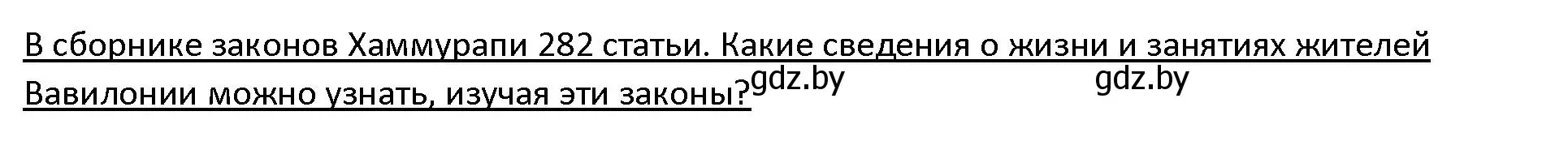 В сборнике законов Хаммурапи 282 статьи. Какие сведения о жизни и занятиях жителей Вавилонии можно узнать, изучая эти законы? gdz.by gdz.by